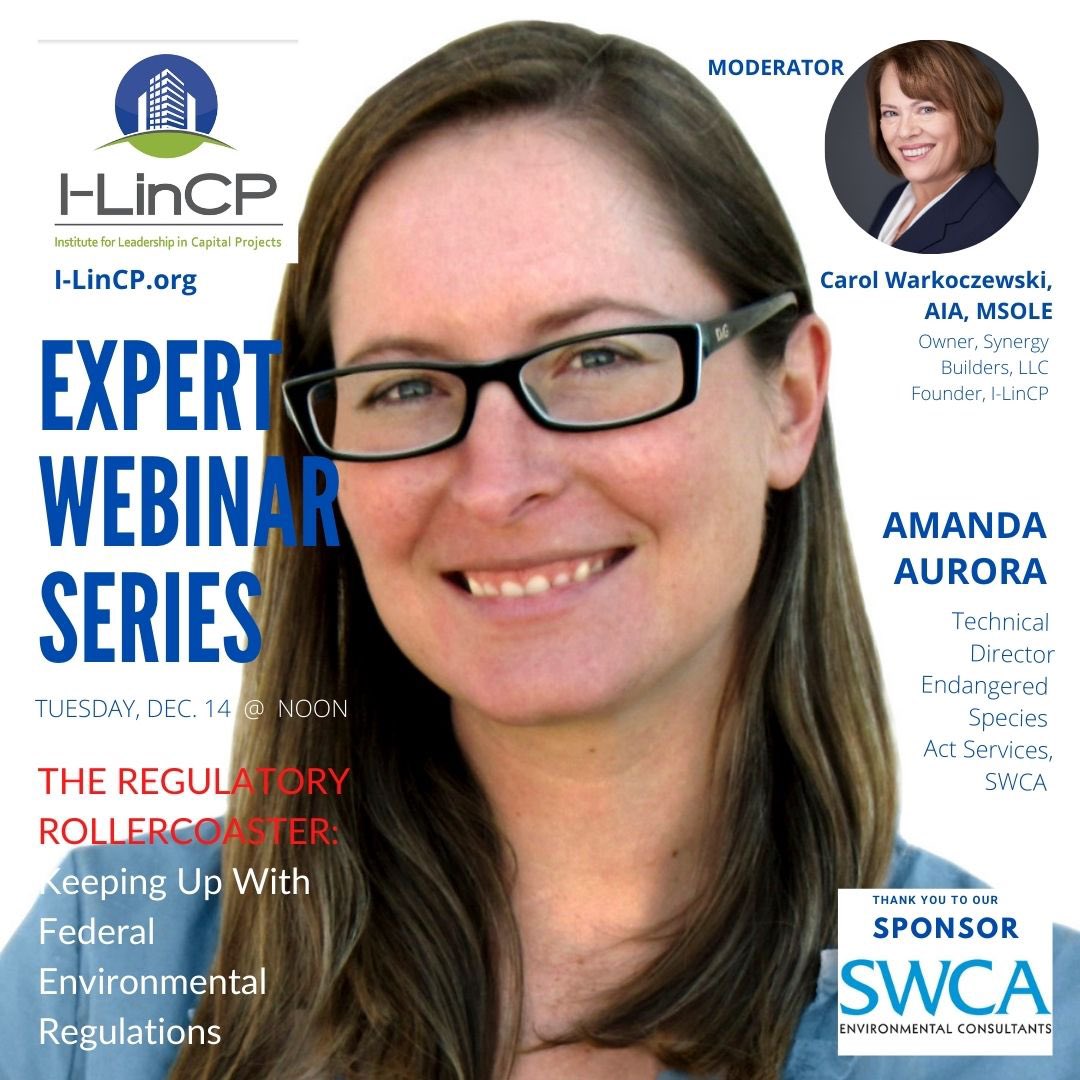 I-LinCP
Institute for Leadership in Capital Projects
I-LinCP.org

EXPERT WEBINAR SERIES

TUESDAY, DEC. 14 @ NOON

THE REGULATORY ROLLERCOASTER: Keeping Up With Federal Environmental Regulations

MODERATOR

Carol Warkoczewski, AIA, MSOLE
Owner, Synergy Builders, LLC
Founder, I-LinCP

AMANDA AURORA
Technical Director Endangered Species Act Services, SWCA

THANK YOU TO OUR
SPONSOR
SWCA
ENVIRONMENTAL CONSULTANTS